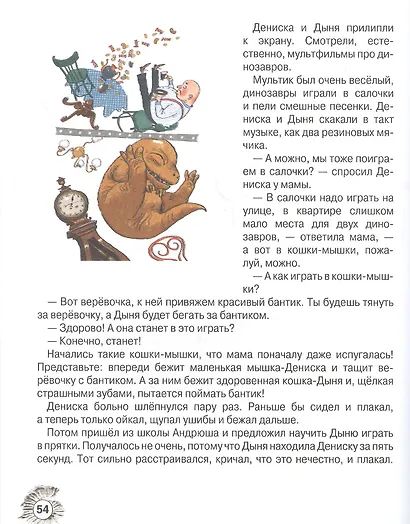 Дениска и Дыня прилипли к экрану. Смотрели, естественно, мультфильмы про динозавров.

Мультик был очень весёлый, динозавры играли в салочки и пели смешные песенки. Дениска и Дыня скакали в такт музыке, как два резиновых мячика.

— А можно, мы тоже поиграем в салочки? — спросил Дениска у мамы.

— В салочки надо играть на улице, в квартире слишком мало места для двух динозавров, — ответила мама, — а вот в кошки-мышки, пожалуй, можно.

— А как играть в кошки-мышки?

— Вот верёвочка, к ней привяжем красивый бантик. Ты будешь тянуть за верёвочку, а Дыня будет бегать за бантиком.

— Здорово! А она станет в это играть?

— Конечно, станет!

Начались такие кошки-мышки, что мама поначалу даже испугалась! Представьте: впереди бежит маленькая мышка-Дениска и тащит верёвочку с бантиком. А за ним бежит здоровенная кошка-Дыня и, щёлкая страшными зубами, пытается поймать бантик!

Дениска больно шлёпнулся пару раз. Раньше бы сидел и плакал, а теперь только ойкал, щупал ушибы и бежал дальше.

Потом пришёл из школы Андрюша и предложил научить Дыню играть в прятки. Получалось не очень, потому что Дыня находила Дениску за пять секунд. Тот сильно расстраивался, кричал, что это нечестно, и плакал.

54